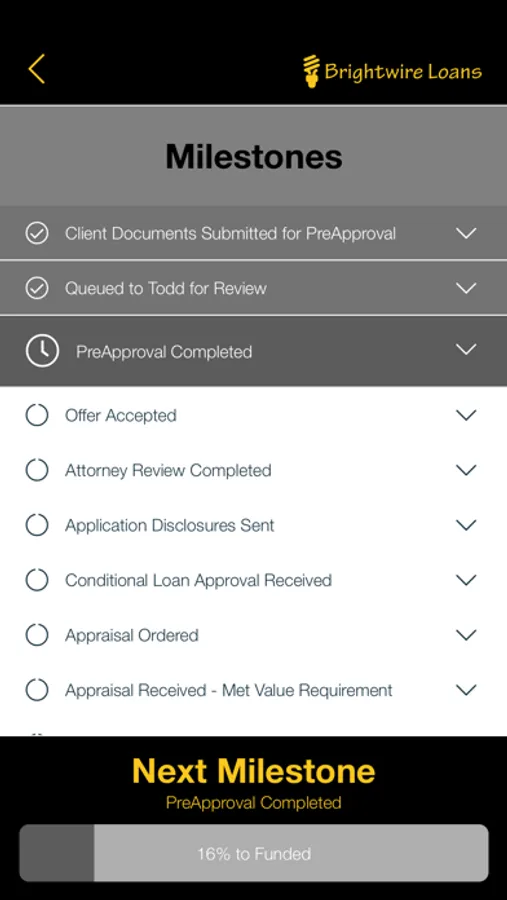 Brightwire Loans

Milestones

Client Documents Submitted for PreApproval

Queued to Todd for Review

PreApproval Completed

Offer Accepted

Attorney Review Completed

Application Disclosures Sent

Conditional Loan Approval Received

Appraisal Ordered

Appraisal Received - Met Value Requirement

Next Milestone

PreApproval Completed

16% to Funded